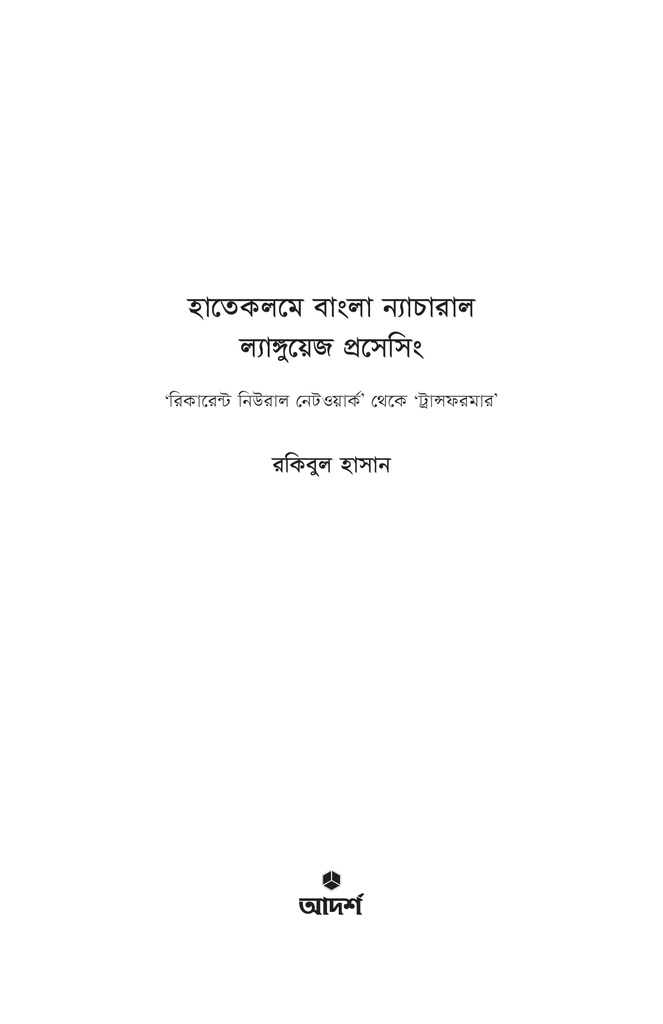 হাতেকলমে বাংলা ন্যাচারাল
ল্যাঙ্গুয়েজ প্রসেসিং

'রিকারেন্ট নিউরাল নেটওয়ার্ক' থেকে 'ট্রান্সফরমার'

রকিবুল হাসান

আদর্শ